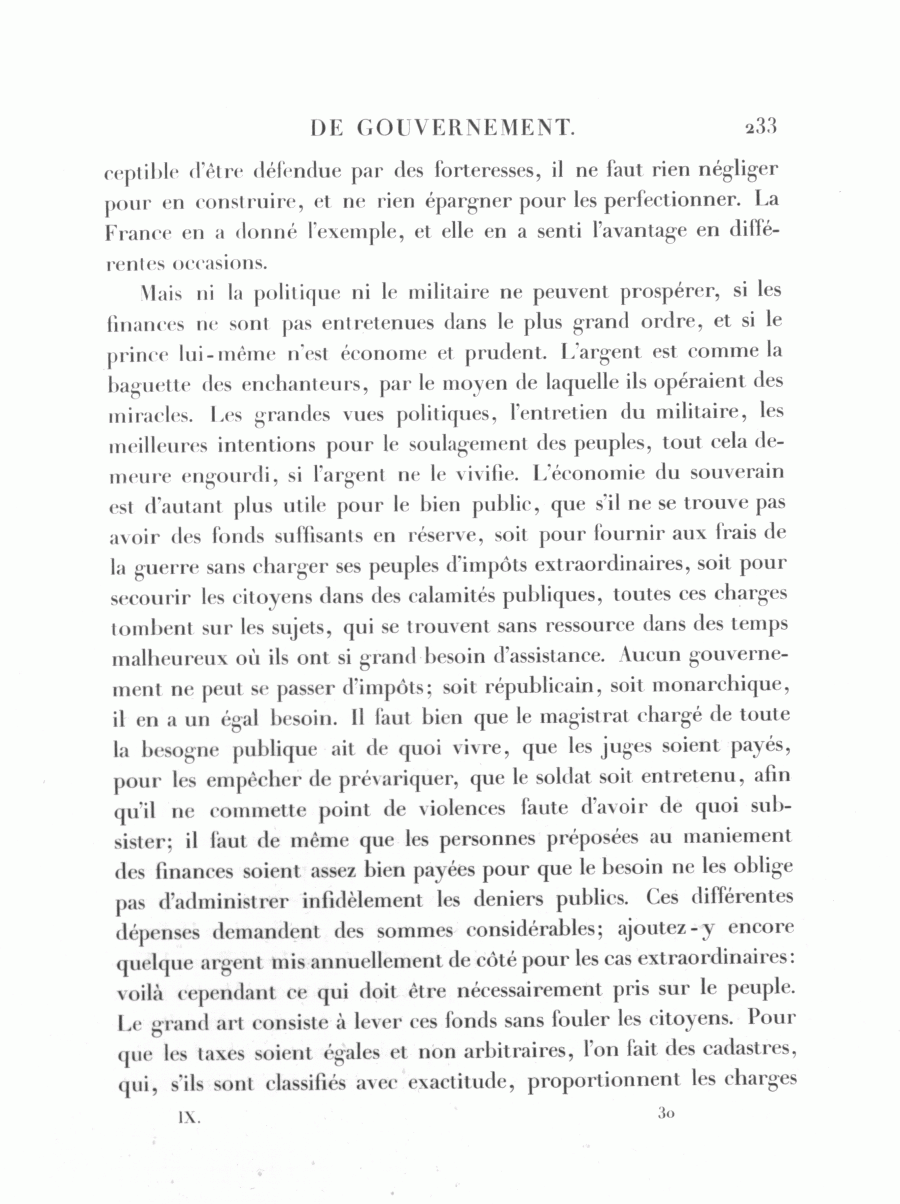 DE GOUVERNEMENT. 233

ceptible d'être défendue par des forteresses, il ne faut rien négliger pour en construire, et ne rien épargner pour les perfectionner. La France en a donné l'exemple, et elle en a senti l'avantage en différentes occasions.

Mais ni la politique ni le militaire ne peuvent prospérer, si les finances ne sont pas entretenues dans le plus grand ordre, et si le prince lui-même n'est économe et prudent. L'argent est comme la baguette des enchanteurs, par le moyen de laquelle ils opéraient des miracles. Les grandes vues politiques, l'entretien du militaire, les meilleures intentions pour le soulagement des peuples, tout cela demeure engourdi, si l'argent ne le vivifie. L'économie du souverain est d'autant plus utile pour le bien public, que s'il ne se trouve pas avoir des fonds suffisants en réserve, soit pour fournir aux frais de la guerre sans charger ses peuples d'impôts extraordinaires, soit pour secourir les citoyens dans des calamités publiques, toutes ces charges tombent sur les sujets, qui se trouvent sans ressource dans des temps malheureux où ils ont si grand besoin d'assistance. Aucun gouvernement ne peut se passer d'impôts; soit républicain, soit monarchique, il en a un égal besoin. Il faut bien que le magistrat chargé de toute la besogne publique ait de quoi vivre, que les juges soient payés, pour les empêcher de prévariquer, que le soldat soit entretenu, afin qu'il ne commette point de violences faute d'avoir de quoi subsister; il faut de même que les personnes préposées au maniement des finances soient assez bien payées pour que le besoin ne les oblige pas d'administrer infidèlement les deniers publics. Ces différentes dépenses demandent des sommes considérables; ajoutez-y encore quelque argent mis annuellement de côté pour les cas extraordinaires: voilà cependant ce qui doit être nécessairement pris sur le peuple. Le grand art consiste à lever ces fonds sans fouler les citoyens. Pour que les taxes soient égales et non arbitraires, l'on fait des cadastres, qui, s'ils sont classifiés avec exactitude, proportionnent les charges

IX. 30